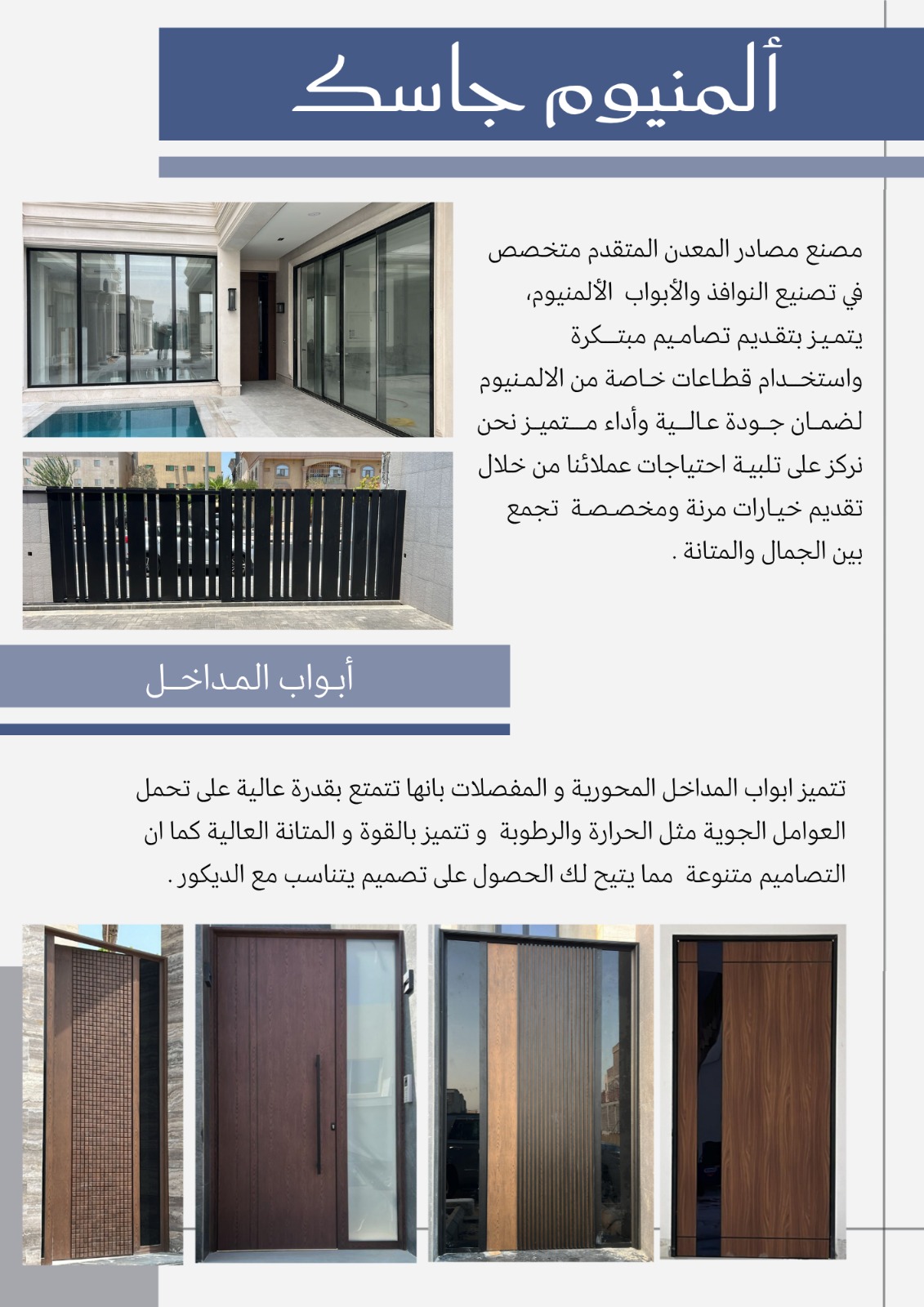 ألمنيوم جاسك

مصنع مصادر المعدن المتقدم متخصص في تصنيع النوافذ والأبواب الألمنيوم، يتميز بتقديم تصاميم مبتكرة واستخدام قطاعات خاصة من الالمنيوم لضمان جودة عالية وأداء متميز نحن نركز على تلبية احتياجات عملائنا من خلال تقديم خيارات مرنة ومخصصة تجمع بين الجمال والمتانة .

أبواب المداخل

تتميز ابواب المداخل المحورية و المفصلات بانها تتمتع بقدرة عالية على تحمل العوامل الجوية مثل الحرارة والرطوبة و تتميز بالقوة و المتانة العالية كما ان التصاميم متنوعة مما يتيح لك الحصول على تصميم يتناسب مع الديكور .